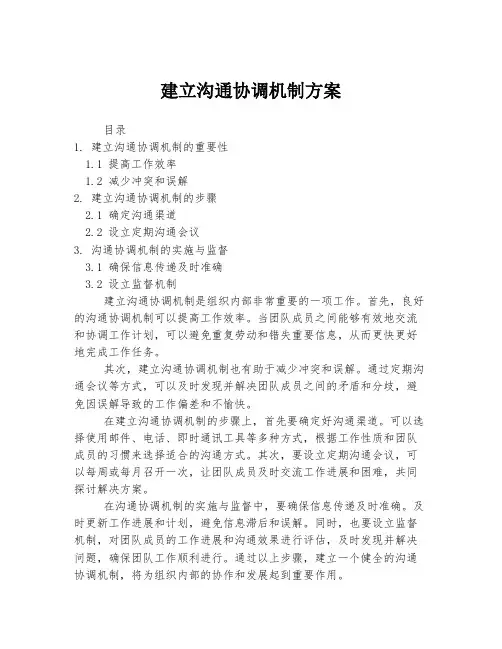 建立沟通协调机制方案

目录

1. 建立沟通协调机制的重要性

1.1 提高工作效率

1.2 减少冲突和误解

2. 建立沟通协调机制的步骤

2.1 确定沟通渠道

2.2 设立定期沟通会议

3. 沟通协调机制的实施与监督

3.1 确保信息传递及时准确

3.2 设立监督机制

建立沟通协调机制是组织内部非常重要的一项工作。首先，良好的沟通协调机制可以提高工作效率。当团队成员之间能够有效地交流和协调工作计划，可以避免重复劳动和错失重要信息，从而更快更好地完成工作任务。

其次，建立沟通协调机制也有助于减少冲突和误解。通过定期沟通会议等方式，可以及时发现并解决团队成员之间的矛盾和分歧，避免因误解导致的工作偏差和不愉快。

在建立沟通协调机制的步骤上，首先要确定好沟通渠道。可以选择使用邮件、电话、即时通讯工具等多种方式，根据工作性质和团队成员的习惯来选择适合的沟通方式。其次，要设立定期沟通会议，可以每周或每月召开一次，让团队成员及时交流工作进展和困难，共同探讨解决方案。

在沟通协调机制的实施与监督中，要确保信息传递及时准确。及时更新工作进展和计划，避免信息滞后和误解。同时，也要设立监督机制，对团队成员的工作进展和沟通效果进行评估，及时发现并解决问题，确保团队工作顺利进行。通过以上步骤，建立一个健全的沟通协调机制，将为组织内部的协作和发展起到重要作用。